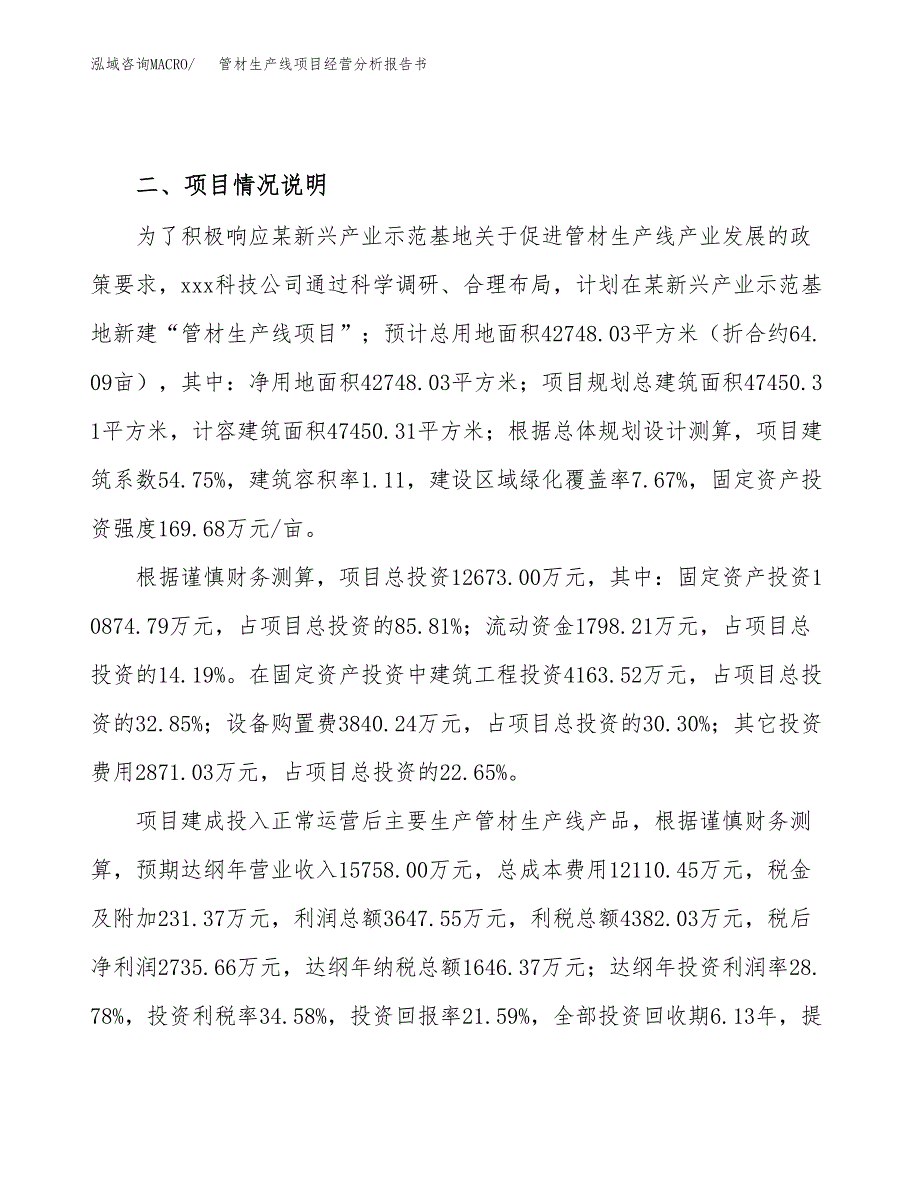 泓域咨询MACRO/　管材生产线项目经营分析报告书

二、项目情况说明

为了积极响应某新兴产业示范基地关于促进管材生产线产业发展的政策要求，xxx科技公司通过科学调研、合理布局，计划在某新兴产业示范基地新建“管材生产线项目”；预计总用地面积42748.03平方米（折合约64.09亩），其中：净用地面积42748.03平方米；项目规划总建筑面积47450.31平方米，计容建筑面积47450.31平方米；根据总体规划设计测算，项目建筑系数54.75%，建筑容积率1.11，建设区域绿化覆盖率7.67%，固定资产投资强度169.68万元/亩。

根据谨慎财务测算，项目总投资12673.00万元，其中：固定资产投资10874.79万元，占项目总投资的85.81%；流动资金1798.21万元，占项目总投资的14.19%。在固定资产投资中建筑工程投资4163.52万元，占项目总投资的32.85%；设备购置费3840.24万元，占项目总投资的30.30%；其它投资费用2871.03万元，占项目总投资的22.65%。

项目建成投入正常运营后主要生产管材生产线产品，根据谨慎财务测算，预期达纲年营业收入15758.00万元，总成本费用12110.45万元，税金及附加231.37万元，利润总额3647.55万元，利税总额4382.03万元，税后净利润2735.66万元，达纲年纳税总额1646.37万元；达纲年投资利润率28.78%，投资利税率34.58%，投资回报率21.59%，全部投资回收期6.13年，提